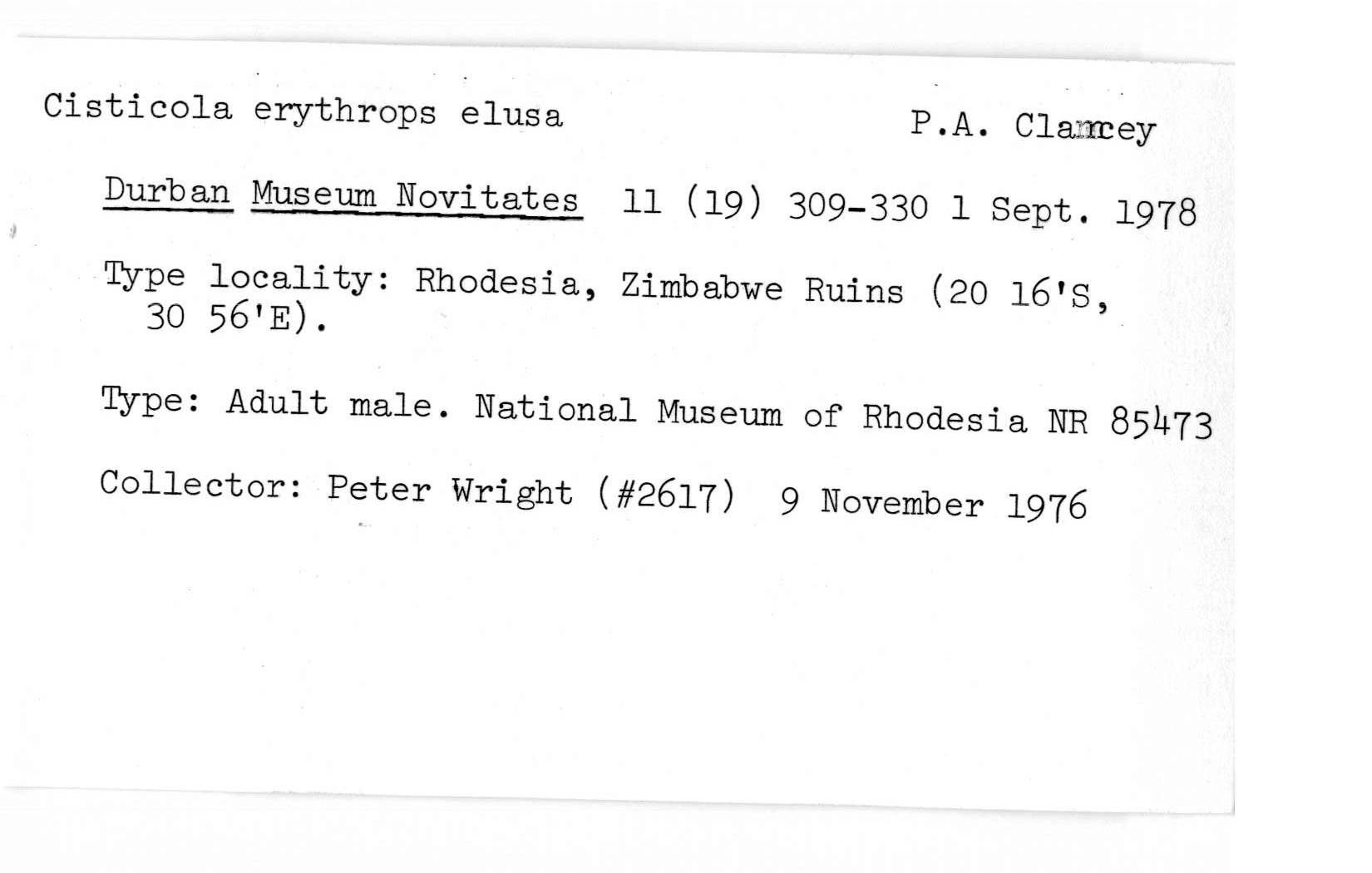 Cisticola erythrops elusa P.A. Clancey

Durban Museum Novitates 11 (19) 309-330 1 Sept. 1978

Type locality: Rhodesia, Zimbabwe Ruins (20 16'S, 30 56'E).

Type: Adult male. National Museum of Rhodesia NR 85473

Collector: Peter Wright (#2617) 9 November 1976